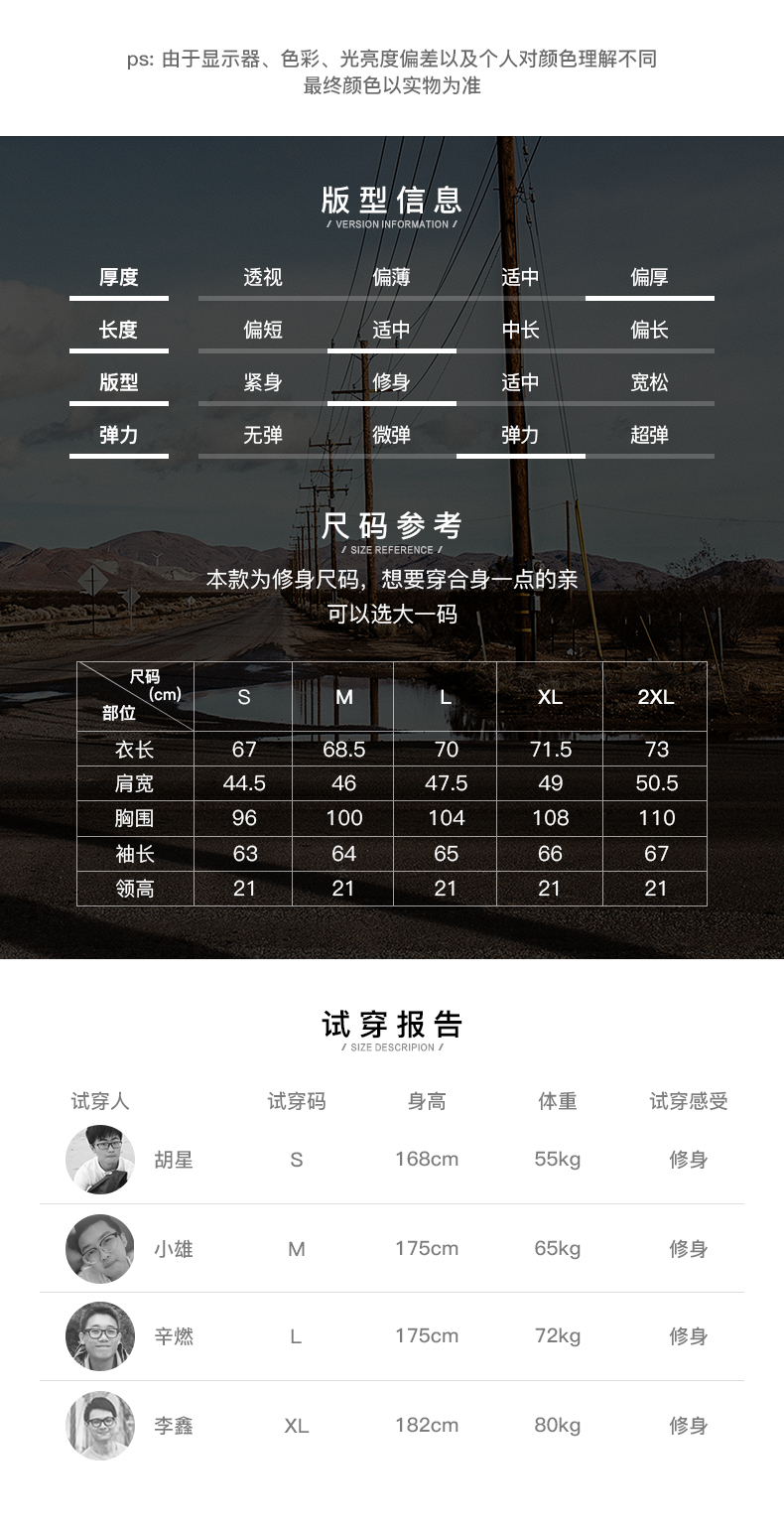 ps: 由于显示器、色彩、光亮度偏差以及个人对颜色理解不同
最终颜色以实物为准

版型信息
/ VERSION INFORMATION /

| 厚度 | 透视 | 偏薄 | 适中 | 偏厚 |
|---|---|---|---|---|
| 长度 | 偏短 | 适中 | 中长 | 偏长 |
| 版型 | 紧身 | 修身 | 适中 | 宽松 |
| 弹力 | 无弹 | 微弹 | 弹力 | 超弹 |

尺码参考
/ SIZE REFERENCE /

本款为修身尺码，想要穿合身一点的亲
可以选大一码

| 尺码 (cm) 部位 | S | M | L | XL | 2XL |
|---|---|---|---|---|---|
| 衣长 | 67 | 68.5 | 70 | 71.5 | 73 |
| 肩宽 | 44.5 | 46 | 47.5 | 49 | 50.5 |
| 胸围 | 96 | 100 | 104 | 108 | 110 |
| 袖长 | 63 | 64 | 65 | 66 | 67 |
| 领高 | 21 | 21 | 21 | 21 | 21 |

试穿报告
/ SIZE DESCRIPION /

| 试穿人 | 试穿码 | 身高 | 体重 | 试穿感受 |
|---|---|---|---|---|
| 胡星 | S | 168cm | 55kg | 修身 |
| 小雄 | M | 175cm | 65kg | 修身 |
| 辛燃 | L | 175cm | 72kg | 修身 |
| 李鑫 | XL | 182cm | 80kg | 修身 |